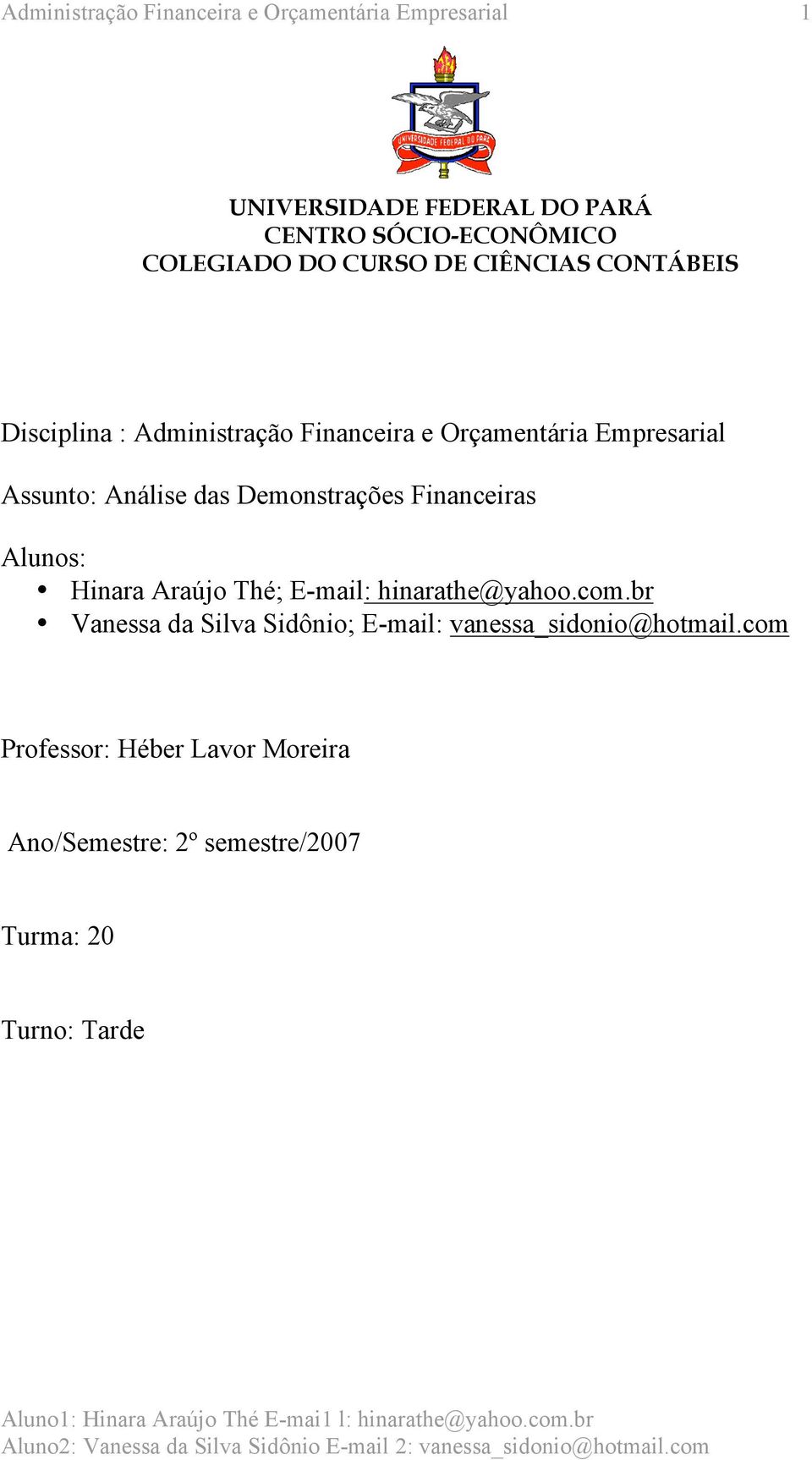 Administração Financeira e Orçamentária Empresarial 1

UNIVERSIDADE FEDERAL DO PARÁ

UNIVERSIDADE FEDERAL DO PARÁ
CENTRO SÓCIO-ECONÔMICO
COLEGIADO DO CURSO DE CIÊNCIAS CONTÁBEIS

Disciplina : Administração Financeira e Orçamentária Empresarial

Assunto: Análise das Demonstrações Financeiras

Alunos:
• Hinara Araújo Thé; E-mail: hinarathe@yahoo.com.br
• Vanessa da Silva Sidônio; E-mail: vanessa_sidonio@hotmail.com

Professor: Héber Lavor Moreira

Ano/Semestre: 2º semestre/2007

Turma: 20

Turno: Tarde

Aluno1: Hinara Araújo Thé E-mai1 l: hinarathe@yahoo.com.br
Aluno2: Vanessa da Silva Sidônio E-mail 2: vanessa_sidonio@hotmail.com